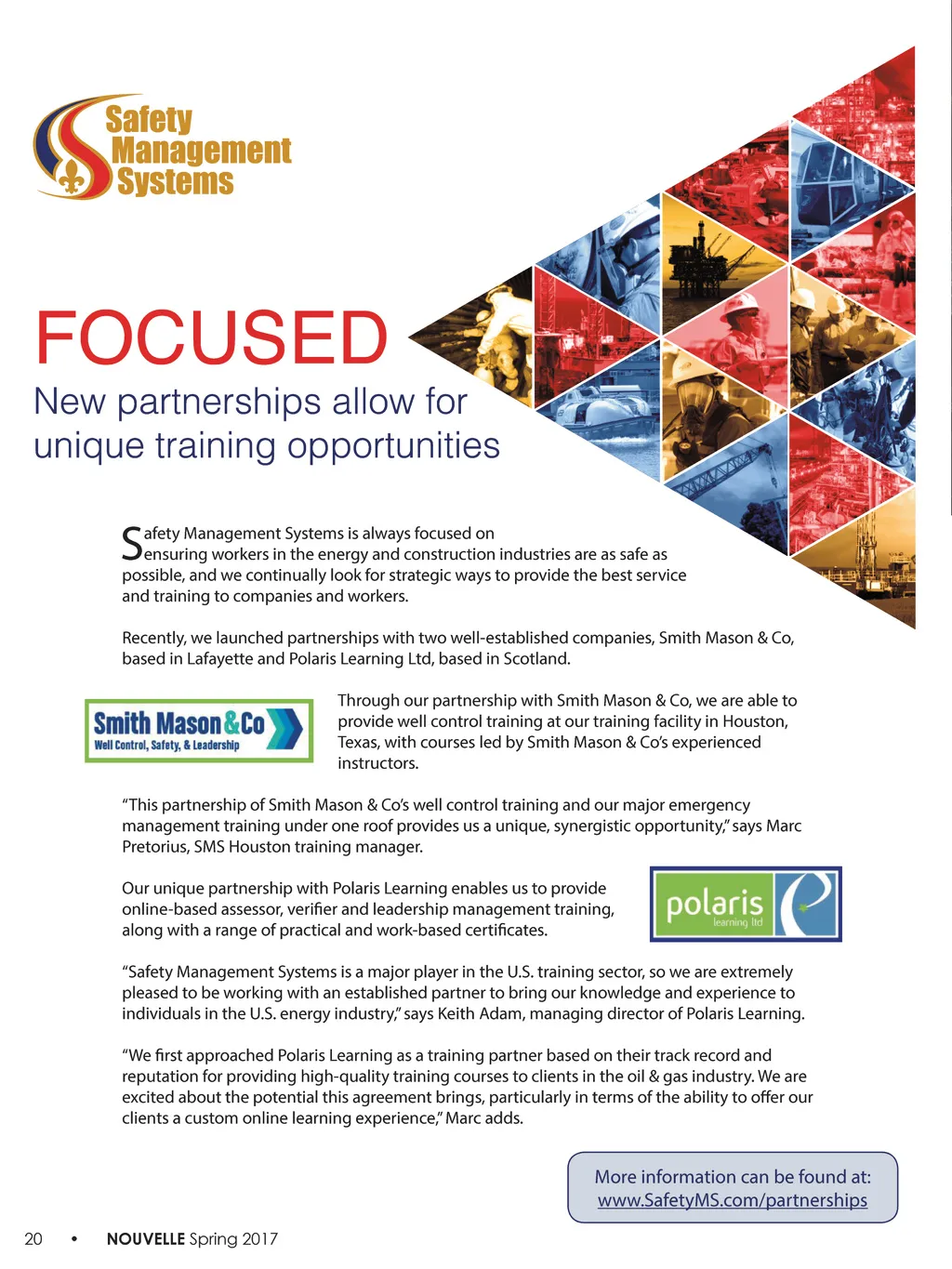 Safety Management Systems

FOCUSED

New partnerships allow for unique training opportunities

Safety Management Systems is always focused on ensuring workers in the energy and construction industries are as safe as possible, and we continually look for strategic ways to provide the best service and training to companies and workers.

Recently, we launched partnerships with two well-established companies, Smith Mason & Co, based in Lafayette and Polaris Learning Ltd, based in Scotland.

Smith Mason&Co
Well Control, Safety, & Leadership

Through our partnership with Smith Mason & Co, we are able to provide well control training at our training facility in Houston, Texas, with courses led by Smith Mason & Co's experienced instructors.

"This partnership of Smith Mason & Co's well control training and our major emergency management training under one roof provides us a unique, synergistic opportunity," says Marc Pretorius, SMS Houston training manager.

Our unique partnership with Polaris Learning enables us to provide online-based assessor, verifier and leadership management training, along with a range of practical and work-based certificates.

polaris
learning ltd

"Safety Management Systems is a major player in the U.S. training sector, so we are extremely pleased to be working with an established partner to bring our knowledge and experience to individuals in the U.S. energy industry," says Keith Adam, managing director of Polaris Learning.

"We first approached Polaris Learning as a training partner based on their track record and reputation for providing high-quality training courses to clients in the oil & gas industry. We are excited about the potential this agreement brings, particularly in terms of the ability to offer our clients a custom online learning experience," Marc adds.

More information can be found at:
www.SafetyMS.com/partnerships

20 • NOUVELLE Spring 2017